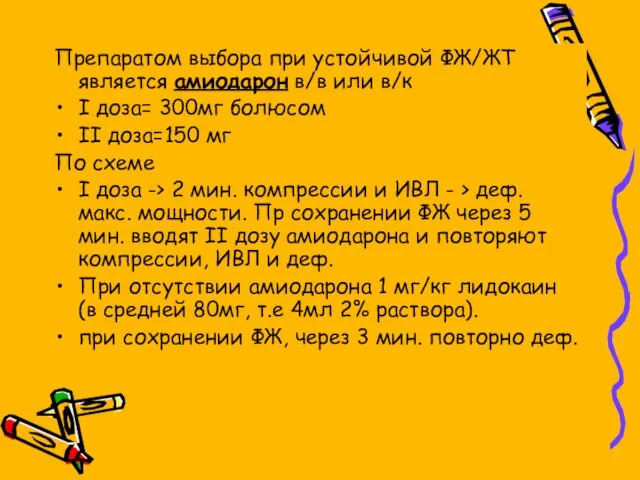 Препаратом выбора при устойчивой ФЖ/ЖТ является амиодарон в/в или в/к

• I доза= 300мг болюсом

• II доза=150 мг

По схеме

• I доза -> 2 мин. компрессии и ИВЛ - > деф. макс. мощности. Пр сохранении ФЖ через 5 мин. вводят II дозу амиодарона и повторяют компрессии, ИВЛ и деф.

• При отсутствии амиодарона 1 мг/кг лидокаин (в средней 80мг, т.е 4мл 2% раствора).

• при сохранении ФЖ, через 3 мин. повторно деф.